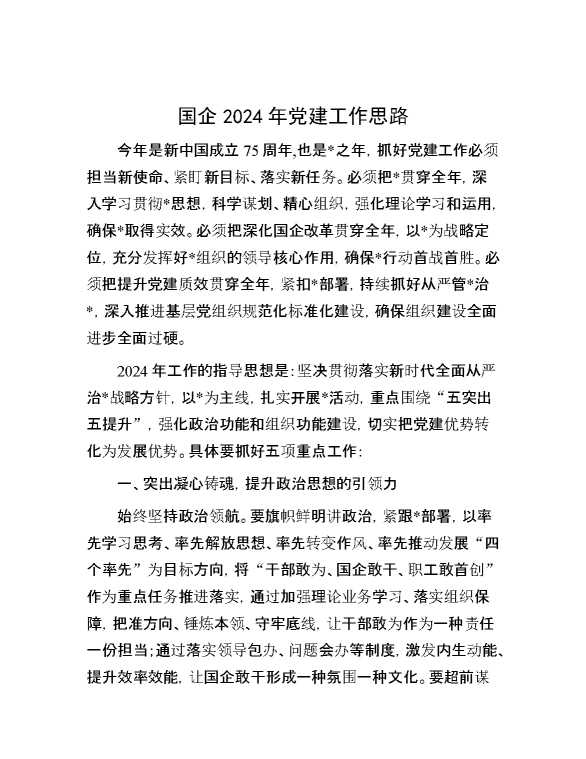 国企 2024 年党建工作思路

今年是新中国成立 75 周年,也是*之年，抓好党建工作必须担当新使命、紧盯新目标、落实新任务。必须把*贯穿全年，深入学习贯彻*思想，科学谋划、精心组织，强化理论学习和运用，确保*取得实效。必须把深化国企改革贯穿全年，以*为战略定位，充分发挥好*组织的领导核心作用，确保*行动首战首胜。必须把提升党建质效贯穿全年，紧扣*部署，持续抓好从严管*治*，深入推进基层党组织规范化标准化建设，确保组织建设全面进步全面过硬。

2024 年工作的指导思想是：坚决贯彻落实新时代全面从严治*战略方针，以*为主线，扎实开展*活动，重点围绕“五突出五提升”，强化政治功能和组织功能建设，切实把党建优势转化为发展优势。具体要抓好五项重点工作：

一、突出凝心铸魂，提升政治思想的引领力

始终坚持政治领航。要旗帜鲜明讲政治，紧跟*部署，以率先学习思考、率先解放思想、率先转变作风、率先推动发展“四个率先”为目标方向，将“干部敢为、国企敢干、职工敢首创”作为重点任务推进落实，通过加强理论业务学习、落实组织保障，把准方向、锤炼本领、守牢底线，让干部敢为作为一种责任一份担当；通过落实领导包办、问题会办等制度，激发内生动能、提升效率效能，让国企敢干形成一种氛围一种文化。要超前谋